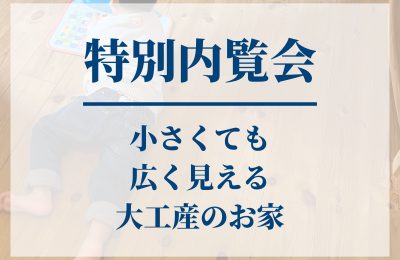 特別内覧会

小さくても
広く見える
大工産のお家